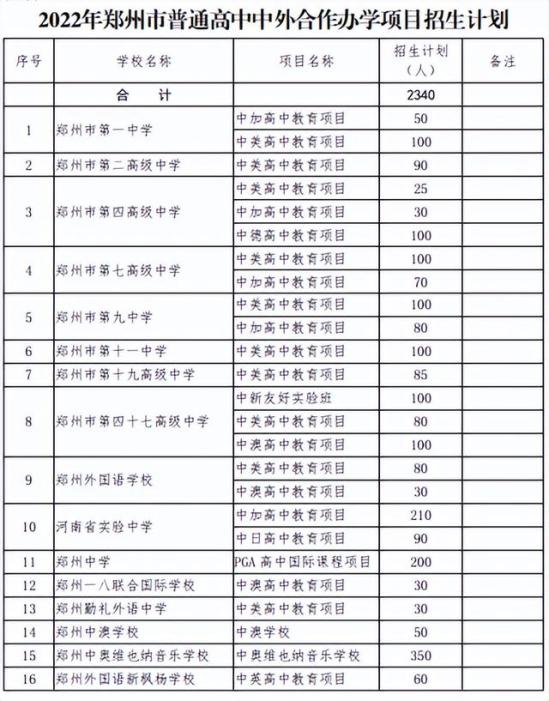 2022年郑州市普通高中中外合作办学项目招生计划

| 序号 | 学校名称 | 项目名称 | 招生计划（人） | 备注 |
|---|---|---|---|---|
| | 合　计 | | 2340 | |
| 1 | 郑州市第一中学 | 中加高中教育项目 | 50 | |
| | | 中美高中教育项目 | 100 | |
| 2 | 郑州市第二高级中学 | 中美高中教育项目 | 90 | |
| 3 | 郑州市第四高级中学 | 中美高中教育项目 | 25 | |
| | | 中加高中教育项目 | 30 | |
| | | 中德高中教育项目 | 100 | |
| 4 | 郑州市第七高级中学 | 中美高中教育项目 | 100 | |
| | | 中加高中教育项目 | 70 | |
| 5 | 郑州市第九中学 | 中美高中教育项目 | 100 | |
| | | 中加高中教育项目 | 80 | |
| 6 | 郑州市第十一中学 | 中美高中教育项目 | 100 | |
| 7 | 郑州市第十九高级中学 | 中美高中教育项目 | 85 | |
| 8 | 郑州市第四十七高级中学 | 中新友好实验班 | 100 | |
| | | 中美高中教育项目 | 80 | |
| | | 中澳高中教育项目 | 100 | |
| 9 | 郑州外国语学校 | 中美高中教育项目 | 80 | |
| | | 中澳高中教育项目 | 30 | |
| 10 | 河南省实验中学 | 中加高中教育项目 | 210 | |
| | | 中日高中教育项目 | 90 | |
| 11 | 郑州中学 | PGA高中国际课程项目 | 200 | |
| 12 | 郑州一八联合国际学校 | 中澳高中教育项目 | 30 | |
| 13 | 郑州勤礼外语中学 | 中美高中教育项目 | 30 | |
| 14 | 郑州中澳学校 | 中澳学校 | 50 | |
| 15 | 郑州中奥维也纳音乐学校 | 中奥维也纳音乐学校 | 350 | |
| 16 | 郑州外国语新枫杨学校 | 中英高中教育项目 | 60 | |